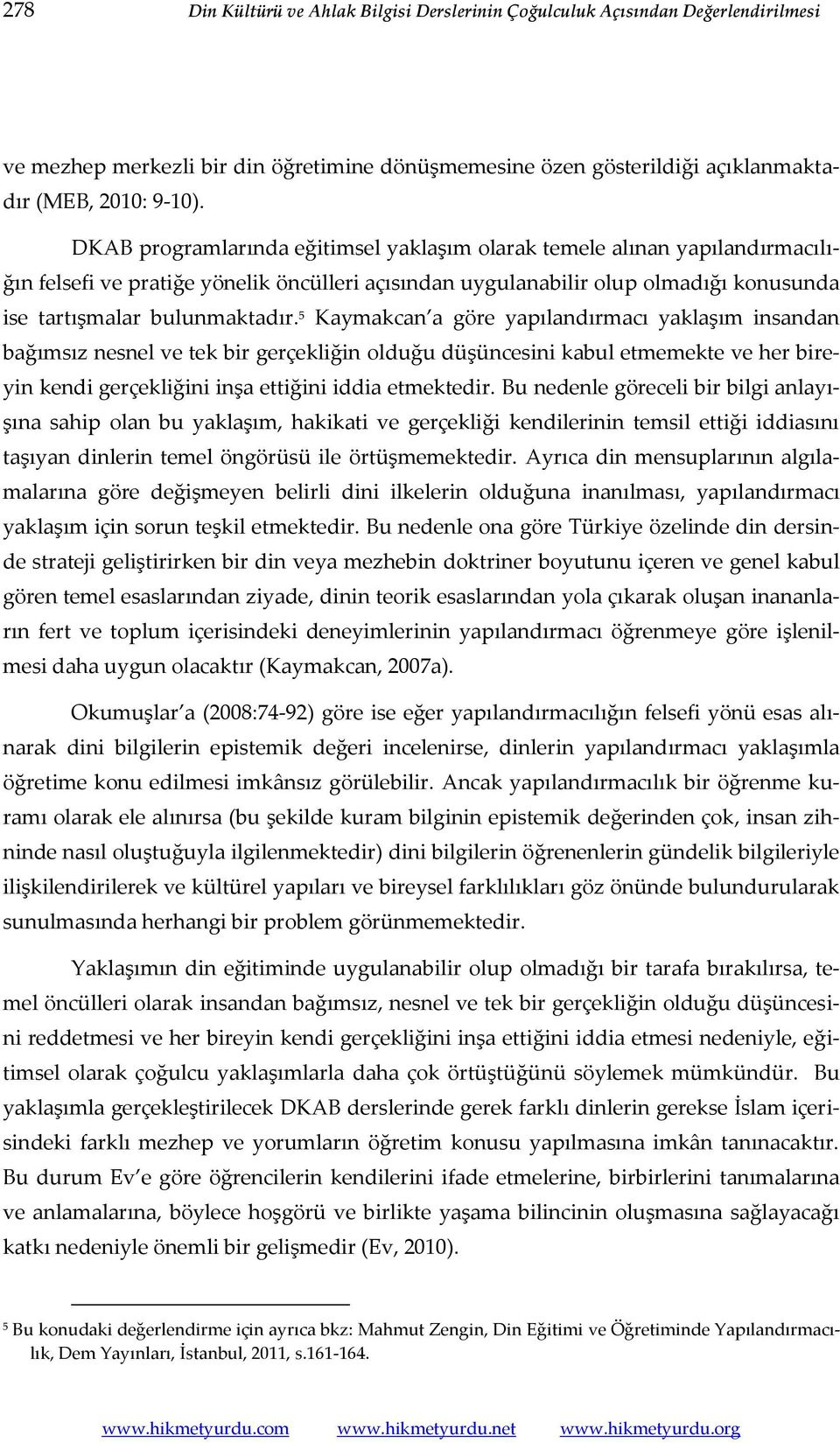 278 Din Kültürü ve Ahlak Bilgisi Derslerinin Çoğulculuk Açısından Değerlendirilmesi

ve mezhep merkezli bir din öğretimine dönüşmemesine özen gösterildiği açıklanmaktadır (MEB, 2010: 9-10).

DKAB programlarında eğitimsel yaklaşım olarak temele alınan yapılandırmacılığın felsefi ve pratiğe yönelik öncülleri açısından uygulanabilir olup olmadığı konusunda ise tartışmalar bulunmaktadır.$^5$ Kaymakcan'a göre yapılandırmacı yaklaşım insandan bağımsız nesnel ve tek bir gerçekliğin olduğu düşüncesini kabul etmemekte ve her bireyin kendi gerçekliğini inşa ettiğini iddia etmektedir. Bu nedenle göreceli bir bilgi anlayışına sahip olan bu yaklaşım, hakikati ve gerçekliği kendilerinin temsil ettiği iddiasını taşıyan dinlerin temel öngörüsü ile örtüşmemektedir. Ayrıca din mensuplarının algılamalarına göre değişmeyen belirli dini ilkelerin olduğuna inanılması, yapılandırmacı yaklaşım için sorun teşkil etmektedir. Bu nedenle ona göre Türkiye özelinde din dersinde strateji geliştirirken bir din veya mezhebin doktriner boyutunu içeren ve genel kabul gören temel esaslarından ziyade, dinin teorik esaslarından yola çıkarak oluşan inananların fert ve toplum içerisindeki deneyimlerinin yapılandırmacı öğrenmeye göre işlenilmesi daha uygun olacaktır (Kaymakcan, 2007a).

Okumuşlar'a (2008:74-92) göre ise eğer yapılandırmacılığın felsefi yönü esas alınarak dini bilgilerin epistemik değeri incelenirse, dinlerin yapılandırmacı yaklaşımla öğretime konu edilmesi imkânsız görülebilir. Ancak yapılandırmacılık bir öğrenme kuramı olarak ele alınırsa (bu şekilde kuram bilginin epistemik değerinden çok, insan zihninde nasıl oluştuğuyla ilgilenmektedir) dini bilgilerin öğrenenlerin gündelik bilgileriyle ilişkilendirilerek ve kültürel yapıları ve bireysel farklılıkları göz önünde bulundurularak sunulmasında herhangi bir problem görünmemektedir.

Yaklaşımın din eğitiminde uygulanabilir olup olmadığı bir tarafa bırakılırsa, temel öncülleri olarak insandan bağımsız, nesnel ve tek bir gerçekliğin olduğu düşüncesini reddetmesi ve her bireyin kendi gerçekliğini inşa ettiğini iddia etmesi nedeniyle, eğitimsel olarak çoğulcu yaklaşımlarla daha çok örtüştüğünü söylemek mümkündür. Bu yaklaşımla gerçekleştirilecek DKAB derslerinde gerek farklı dinlerin gerekse İslam içerisindeki farklı mezhep ve yorumların öğretim konusu yapılmasına imkân tanınacaktır. Bu durum Ev'e göre öğrencilerin kendilerini ifade etmelerine, birbirlerini tanımalarına ve anlamalarına, böylece hoşgörü ve birlikte yaşama bilincinin oluşmasına sağlayacağı katkı nedeniyle önemli bir gelişmedir (Ev, 2010).

$^5$ Bu konudaki değerlendirme için ayrıca bkz: Mahmut Zengin, Din Eğitimi ve Öğretiminde Yapılandırmacılık, Dem Yayınları, İstanbul, 2011, s.161-164.

www.hikmetyurdu.com www.hikmetyurdu.net www.hikmetyurdu.org